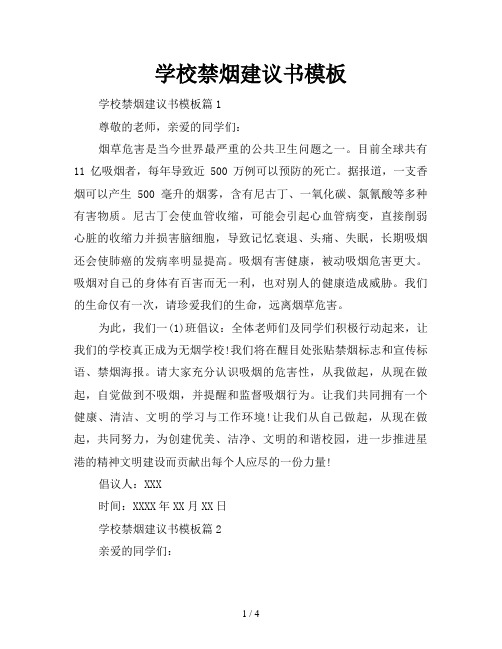 学校禁烟建议书模板

学校禁烟建议书模板篇1

尊敬的老师，亲爱的同学们：

烟草危害是当今世界最严重的公共卫生问题之一。目前全球共有11亿吸烟者，每年导致近500万例可以预防的死亡。据报道，一支香烟可以产生500毫升的烟雾，含有尼古丁、一氧化碳、氯氰酸等多种有害物质。尼古丁会使血管收缩，可能会引起心血管病变，直接削弱心脏的收缩力并损害脑细胞，导致记忆衰退、头痛、失眠，长期吸烟还会使肺癌的发病率明显提高。吸烟有害健康，被动吸烟危害更大。吸烟对自己的身体有百害而无一利，也对别人的健康造成威胁。我们的生命仅有一次，请珍爱我们的生命，远离烟草危害。

为此，我们一(1)班倡议：全体老师们及同学们积极行动起来，让我们的学校真正成为无烟学校!我们将在醒目处张贴禁烟标志和宣传标语、禁烟海报。请大家充分认识吸烟的危害性，从我做起，从现在做起，自觉做到不吸烟，并提醒和监督吸烟行为。让我们共同拥有一个健康、清洁、文明的学习与工作环境!让我们从自己做起，从现在做起，共同努力，为创建优美、洁净、文明的和谐校园，进一步推进星港的精神文明建设而贡献出每个人应尽的一份力量!

倡议人：XXX

时间：XXXX年XX月XX日

学校禁烟建议书模板篇2

亲爱的同学们：

1 / 4